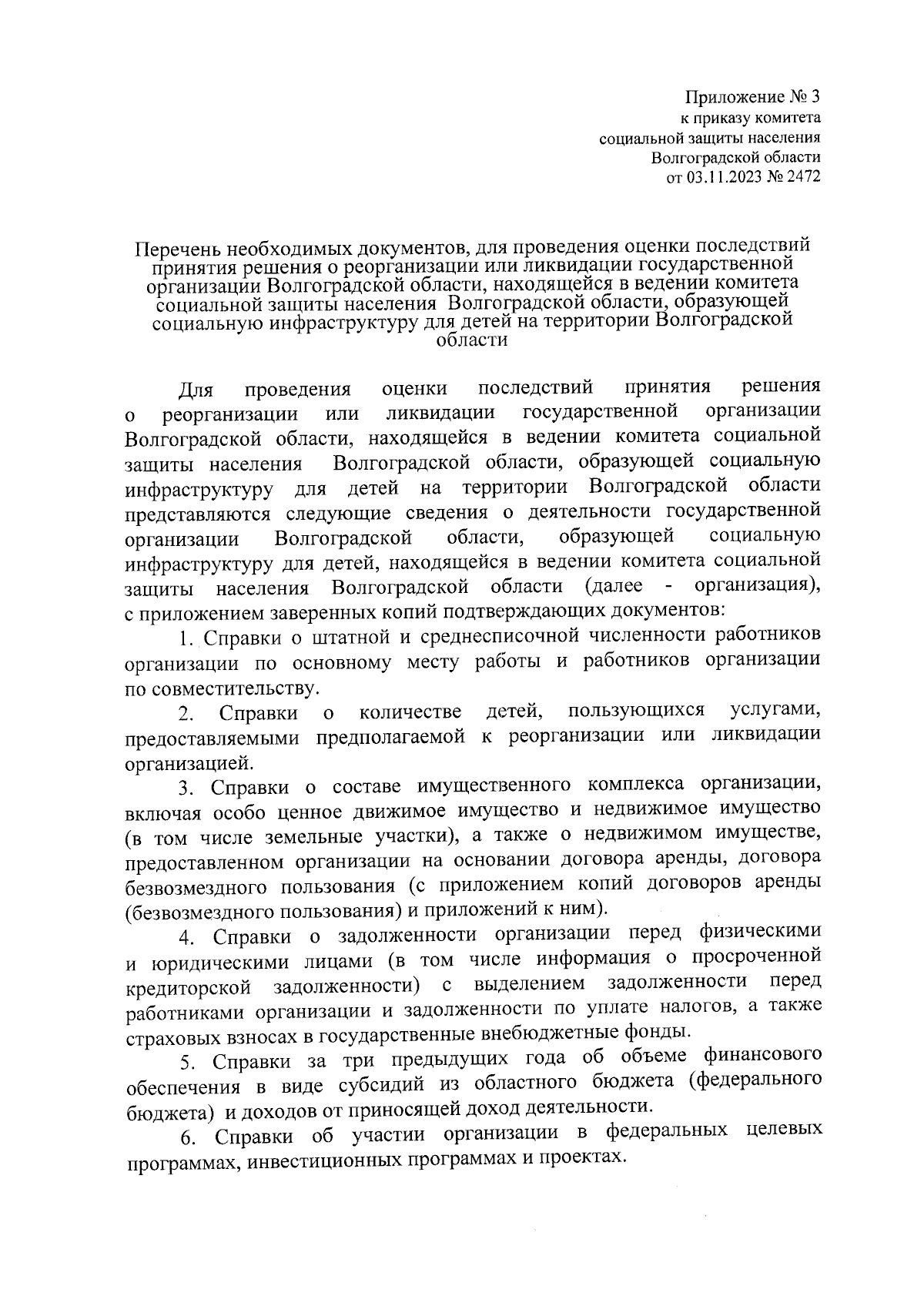 Приложение № 3
к приказу комитета
социальной защиты населения
Волгоградской области
от 03.11.2023 № 2472

Перечень необходимых документов, для проведения оценки последствий принятия решения о реорганизации или ликвидации государственной организации Волгоградской области, находящейся в ведении комитета социальной защиты населения Волгоградской области, образующей социальную инфраструктуру для детей на территории Волгоградской области

Для проведения оценки последствий принятия решения о реорганизации или ликвидации государственной организации Волгоградской области, находящейся в ведении комитета социальной защиты населения Волгоградской области, образующей социальную инфраструктуру для детей на территории Волгоградской области представляются следующие сведения о деятельности государственной организации Волгоградской области, образующей социальную инфраструктуру для детей, находящейся в ведении комитета социальной защиты населения Волгоградской области (далее - организация), с приложением заверенных копий подтверждающих документов:

1. Справки о штатной и среднесписочной численности работников организации по основному месту работы и работников организации по совместительству.

2. Справки о количестве детей, пользующихся услугами, предоставляемыми предполагаемой к реорганизации или ликвидации организацией.

3. Справки о составе имущественного комплекса организации, включая особо ценное движимое имущество и недвижимое имущество (в том числе земельные участки), а также о недвижимом имуществе, предоставленном организации на основании договора аренды, договора безвозмездного пользования (с приложением копий договоров аренды (безвозмездного пользования) и приложений к ним).

4. Справки о задолженности организации перед физическими и юридическими лицами (в том числе информация о просроченной кредиторской задолженности) с выделением задолженности перед работниками организации и задолженности по уплате налогов, а также страховых взносах в государственные внебюджетные фонды.

5. Справки за три предыдущих года об объеме финансового обеспечения в виде субсидий из областного бюджета (федерального бюджета) и доходов от приносящей доход деятельности.

6. Справки об участии организации в федеральных целевых программах, инвестиционных программах и проектах.